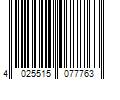 4 025515 077763